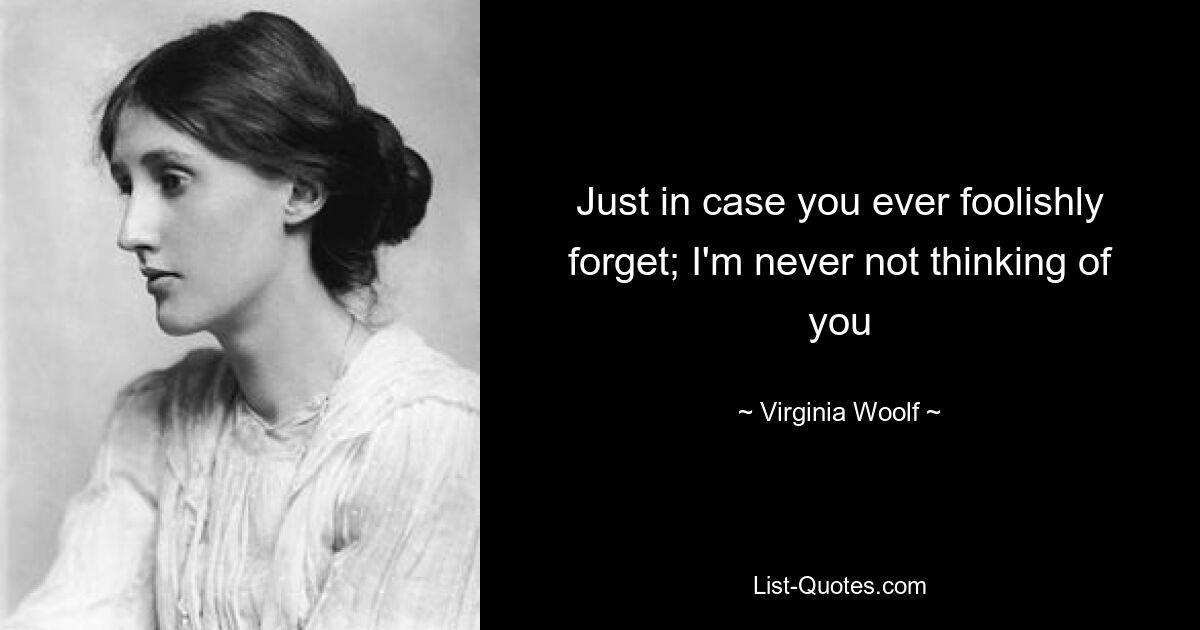 Just in case you ever foolishly forget; I'm never not thinking of you

~ Virginia Woolf ~

List-Quotes.com